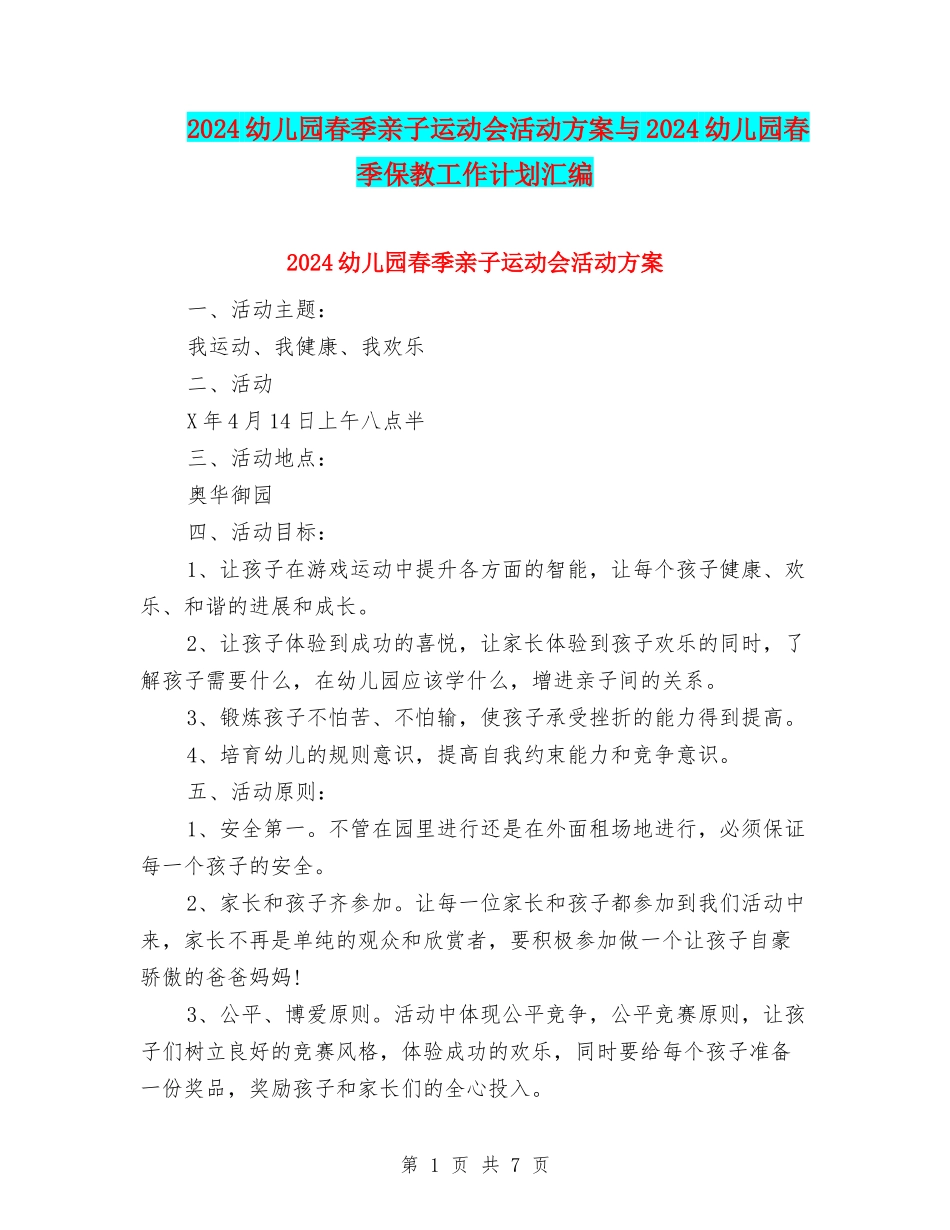 2024幼儿园春季亲子运动会活动方案与2024幼儿园春季保教工作计划汇编

2024幼儿园春季亲子运动会活动方案

一、活动主题：

我运动、我健康、我欢乐

二、活动

X年4月14日上午八点半

三、活动地点：

奥华御园

四、活动目标：

1、让孩子在游戏运动中提升各方面的智能，让每个孩子健康、欢乐、和谐的进展和成长。

2、让孩子体验到成功的喜悦，让家长体验到孩子欢乐的同时，了解孩子需要什么，在幼儿园应该学什么，增进亲子间的关系。

3、锻炼孩子不怕苦、不怕输，使孩子承受挫折的能力得到提高。

4、培育幼儿的规则意识，提高自我约束能力和竞争意识。

五、活动原则：

1、安全第一。不管在园里进行还是在外面租场地进行，必须保证每一个孩子的安全。

2、家长和孩子齐参加。让每一位家长和孩子都参加到我们活动中来，家长不再是单纯的观众和欣赏者，要积极参加做一个让孩子自豪骄傲的爸爸妈妈!

3、公平、博爱原则。活动中体现公平竞争，公平竞赛原则，让孩子们树立良好的竞赛风格，体验成功的欢乐，同时要给每个孩子准备一份奖品，奖励孩子和家长们的全心投入。

第 1 页 共 7 页